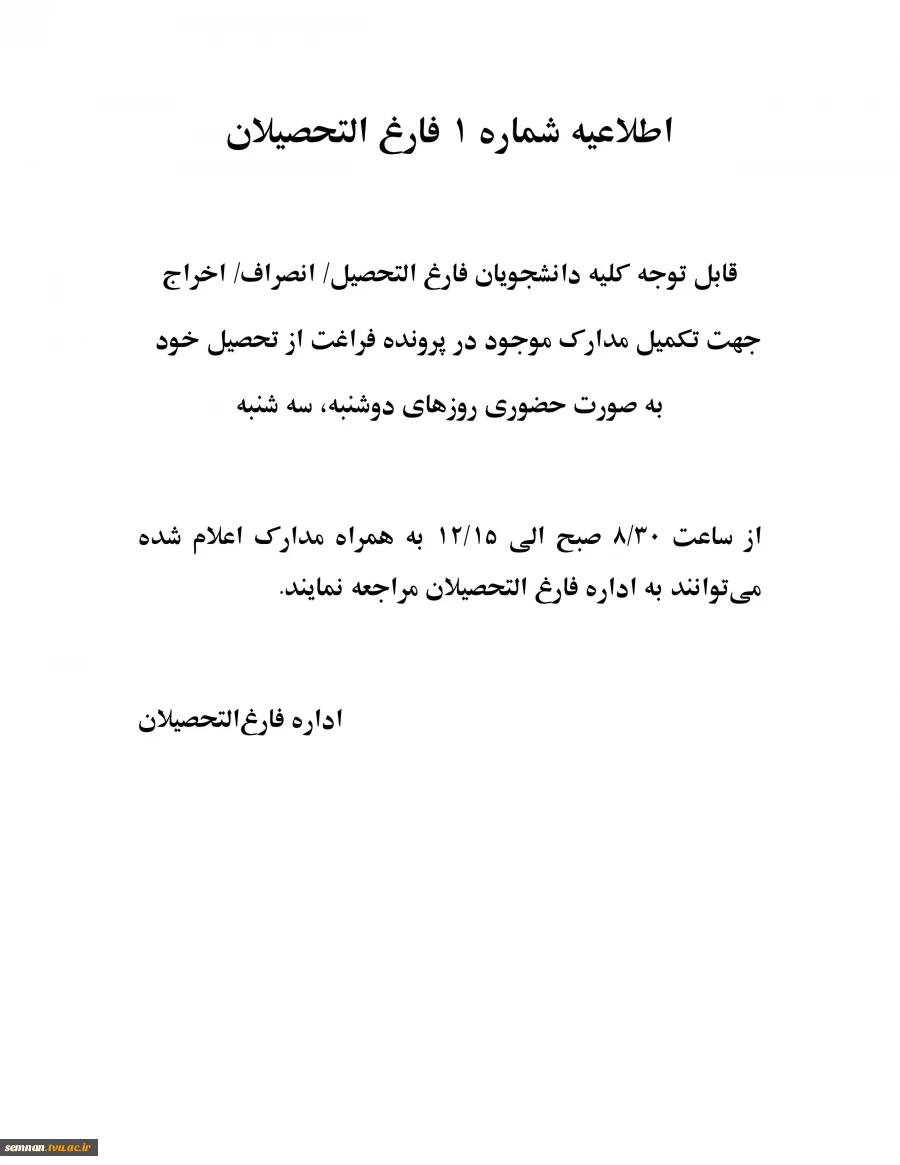 اطلاعیه شماره ۱ فارغ التحصیلان

قابل توجه کلیه دانشجویان فارغ التحصیل/ انصراف/ اخراج جهت تکمیل مدارک موجود در پرونده فراغت از تحصیل خود به صورت حضوری روزهای دوشنبه، سه شنبه

از ساعت ۸/۳۰ صبح الی ۱۲/۱۵ به همراه مدارک اعلام شده می‌توانند به اداره فارغ التحصیلان مراجعه نمایند.

اداره فارغ‌التحصیلان

semnan.tvu.ac.ir